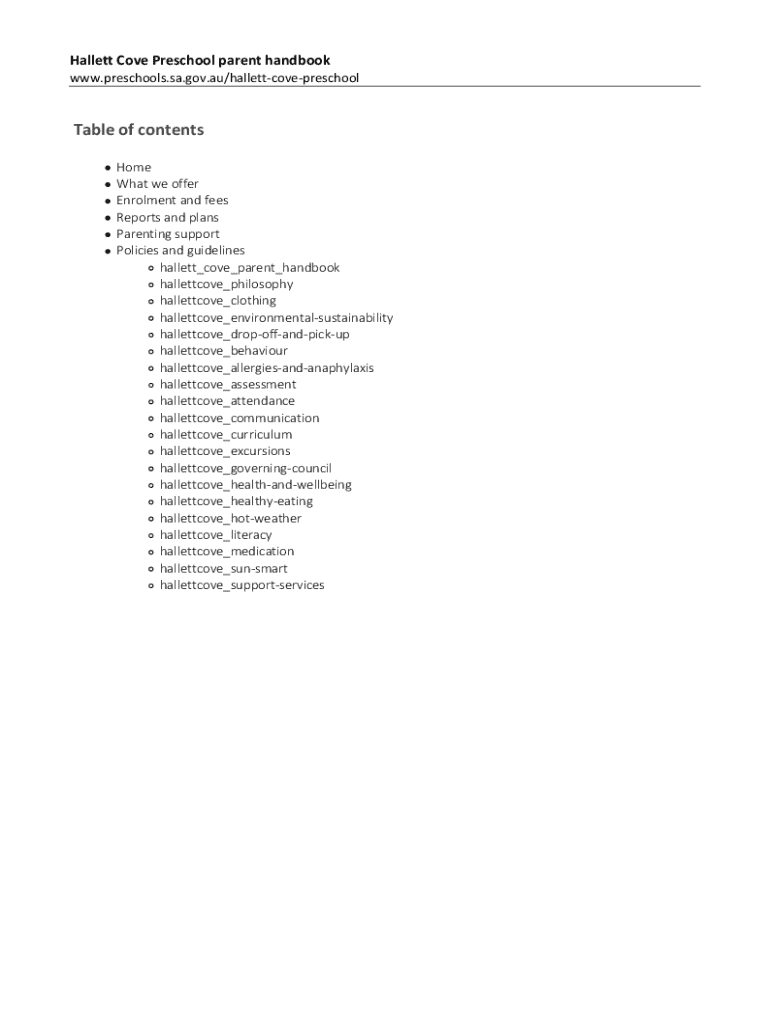 Hallett Cove Preschool parent handbook
www.preschools.sa.gov.au/hallett-cove-preschool

Table of contents

- Home
- What we offer
- Enrolment and fees
- Reports and plans
- Parenting support
- Policies and guidelines
  - hallett_cove_parent_handbook
  - hallettcove_philosophy
  - hallettcove_clothing
  - hallettcove_environmental-sustainability
  - hallettcove_drop-off-and-pick-up
  - hallettcove_behaviour
  - hallettcove_allergies-and-anaphylaxis
  - hallettcove_assessment
  - hallettcove_attendance
  - hallettcove_communication
  - hallettcove_curriculum
  - hallettcove_excursions
  - hallettcove_governing-council
  - hallettcove_health-and-wellbeing
  - hallettcove_healthy-eating
  - hallettcove_hot-weather
  - hallettcove_literacy
  - hallettcove_medication
  - hallettcove_sun-smart
  - hallettcove_support-services